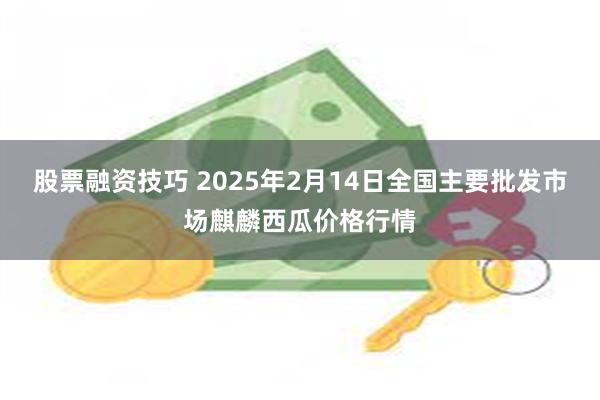 股票融资技巧 2025年2月14日全国主要批发市场麒麟西瓜价格行情